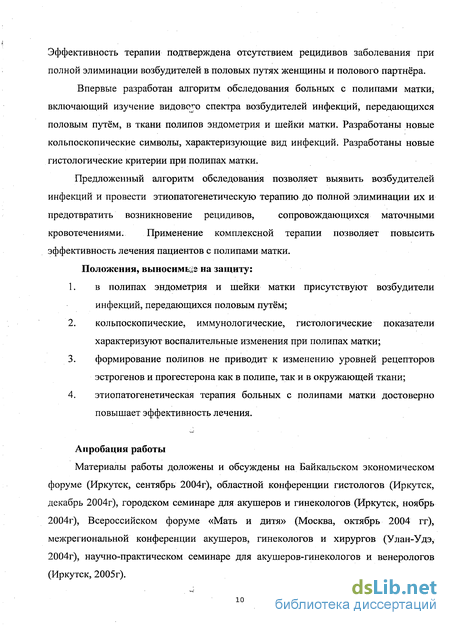 Эффективность терапии подтверждена отсутствием рецидивов заболевания при полной элиминации возбудителей в половых путях женщины и полового партнёра.

Впервые разработан алгоритм обследования больных с полипами матки, включающий изучение видового спектра возбудителей инфекций, передающихся половым путём, в ткани полипов эндометрия и шейки матки. Разработаны новые кольпоскопические символы, характеризующие вид инфекций. Разработаны новые гистологические критерии при полипах матки.

Предложенный алгоритм обследования позволяет выявить возбудителей инфекций и провести этиопатогенетическую терапию до полной элиминации их и предотвратить возникновение рецидивов, сопровождающихся маточными кровотечениями. Применение комплексной терапии позволяет повысить эффективность лечения пациентов с полипами матки.

Положения, выносимые на защиту:

1. в полипах эндометрия и шейки матки присутствуют возбудители инфекций, передающихся половым путём;
2. кольпоскопические, иммунологические, гистологические показатели характеризуют воспалительные изменения при полипах матки;
3. формирование полипов не приводит к изменению уровней рецепторов эстрогенов и прогестерона как в полипе, так и в окружающей ткани;
4. этиопатогенетическая терапия больных с полипами матки достоверно повышает эффективность лечения.

Апробация работы

Материалы работы доложены и обсуждены на Байкальском экономическом форуме (Иркутск, сентябрь 2004г), областной конференции гистологов (Иркутск, декабрь 2004г), городском семинаре для акушеров и гинекологов (Иркутск, ноябрь 2004г), Всероссийском форуме «Мать и дитя» (Москва, октябрь 2004 гг), межрегиональной конференции акушеров, гинекологов и хирургов (Улан-Удэ, 2004г), научно-практическом семинаре для акушеров-гинекологов и венерологов (Иркутск, 2005г).

10

dsLib.net
библиотека диссертаций